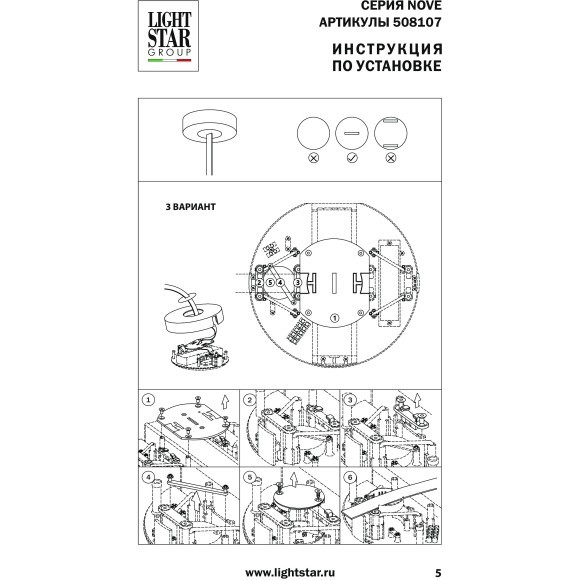 LIGHT STAR GROUP

СЕРИЯ NOVE
АРТИКУЛЫ 508107

ИНСТРУКЦИЯ
ПО УСТАНОВКЕ

3 ВАРИАНТ

2 5 4 3

1

1

2

3

4

5

6

www.lightstar.ru

5